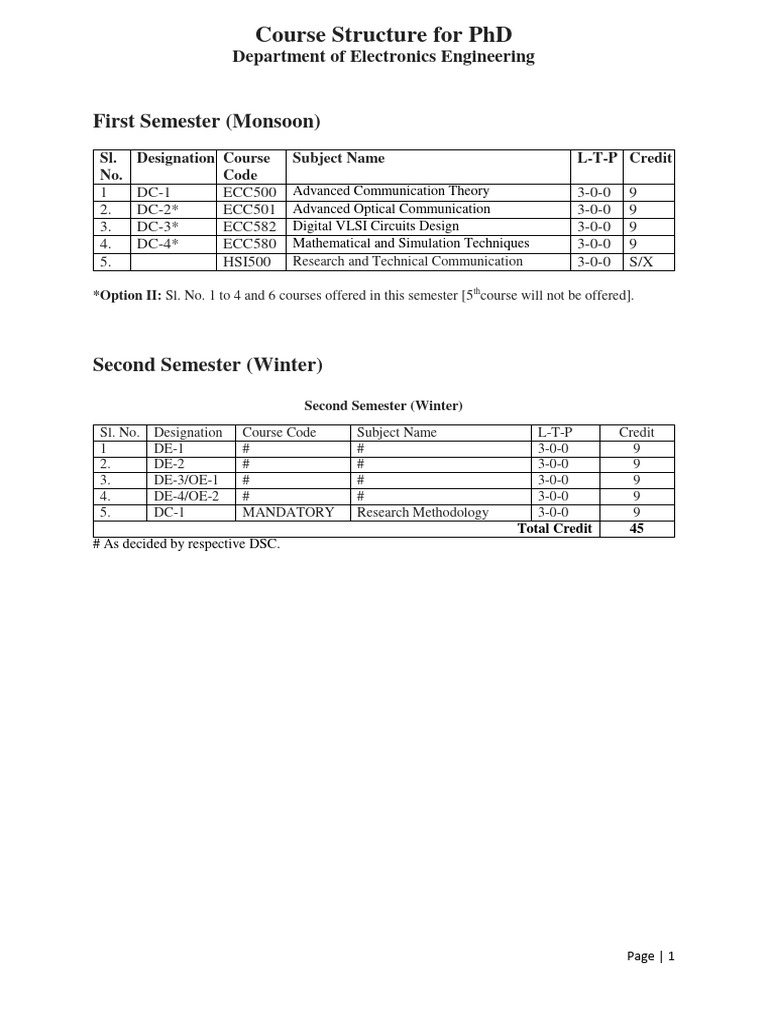 Course Structure for PhD
Department of Electronics Engineering

First Semester (Monsoon)

| Sl. No. | Designation | Course Code | Subject Name | L-T-P | Credit |
|---|---|---|---|---|---|
| 1 | DC-1 | ECC500 | Advanced Communication Theory | 3-0-0 | 9 |
| 2. | DC-2* | ECC501 | Advanced Optical Communication | 3-0-0 | 9 |
| 3. | DC-3* | ECC582 | Digital VLSI Circuits Design | 3-0-0 | 9 |
| 4. | DC-4* | ECC580 | Mathematical and Simulation Techniques | 3-0-0 | 9 |
| 5. | | HSI500 | Research and Technical Communication | 3-0-0 | S/X |

*Option II: Sl. No. 1 to 4 and 6 courses offered in this semester [5$^{th}$course will not be offered].

Second Semester (Winter)

Second Semester (Winter)

| Sl. No. | Designation | Course Code | Subject Name | L-T-P | Credit |
|---|---|---|---|---|---|
| 1 | DE-1 | # | # | 3-0-0 | 9 |
| 2. | DE-2 | # | # | 3-0-0 | 9 |
| 3. | DE-3/OE-1 | # | # | 3-0-0 | 9 |
| 4. | DE-4/OE-2 | # | # | 3-0-0 | 9 |
| 5. | DC-1 | MANDATORY | Research Methodology | 3-0-0 | 9 |
| | | | | Total Credit | 45 |

# As decided by respective DSC.

Page | 1